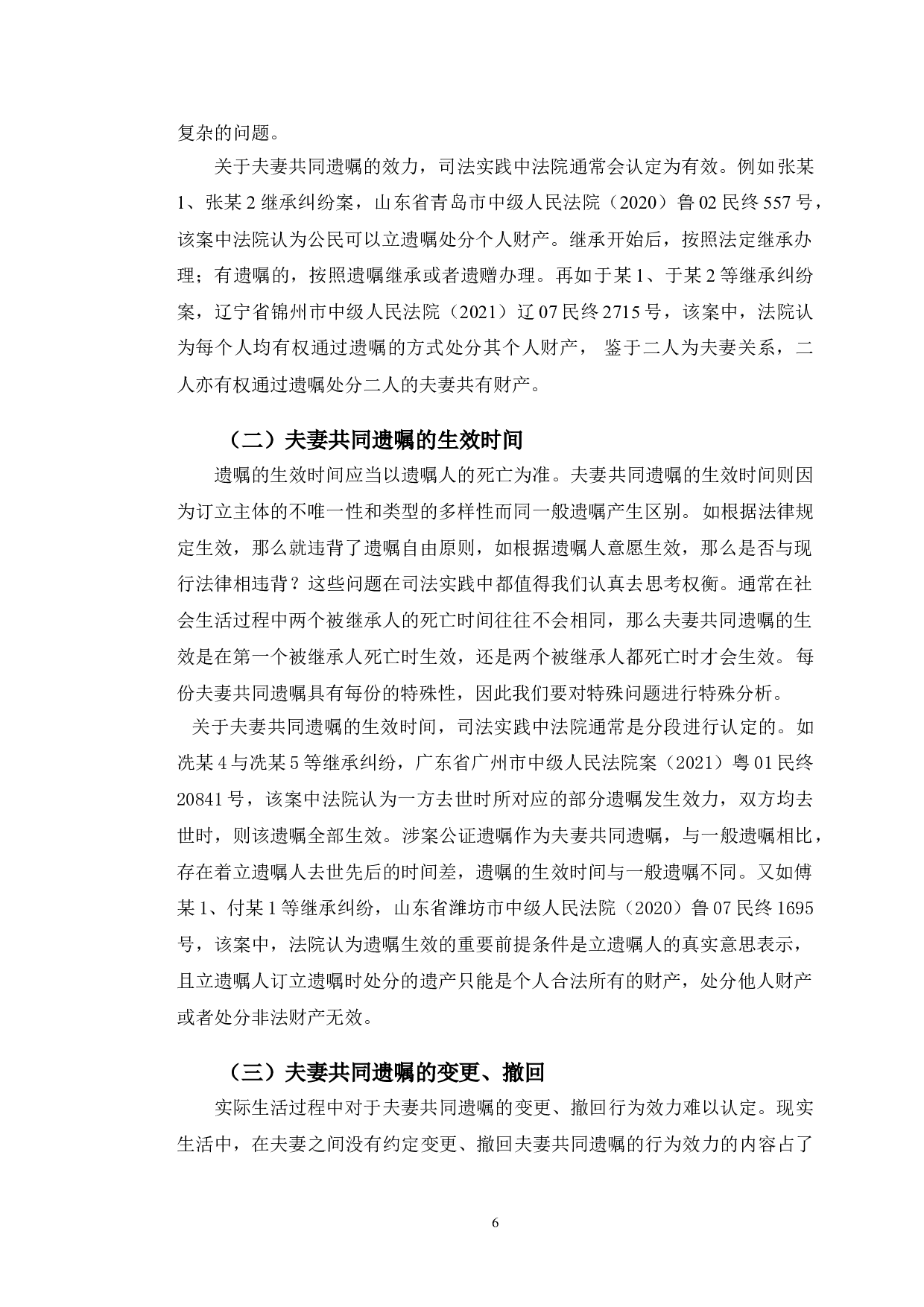 复杂的问题。

关于夫妻共同遗嘱的效力，司法实践中法院通常会认定为有效。例如张某1、张某2继承纠纷案，山东省青岛市中级人民法院（2020）鲁02民终557号，该案中法院认为公民可以立遗嘱处分个人财产。继承开始后，按照法定继承办理；有遗嘱的，按照遗嘱继承或者遗赠办理。再如于某1、于某2等继承纠纷案，辽宁省锦州市中级人民法院（2021）辽07民终2715号，该案中，法院认为每个人均有权通过遗嘱的方式处分其个人财产， 鉴于二人为夫妻关系，二人亦有权通过遗嘱处分二人的夫妻共有财产。

（二）夫妻共同遗嘱的生效时间

遗嘱的生效时间应当以遗嘱人的死亡为准。夫妻共同遗嘱的生效时间则因为订立主体的不唯一性和类型的多样性而同一般遗嘱产生区别。如根据法律规定生效，那么就违背了遗嘱自由原则，如根据遗嘱人意愿生效，那么是否与现行法律相违背？这些问题在司法实践中都值得我们认真去思考权衡。通常在社会生活过程中两个被继承人的死亡时间往往不会相同，那么夫妻共同遗嘱的生效是在第一个被继承人死亡时生效，还是两个被继承人都死亡时才会生效。每份夫妻共同遗嘱具有每份的特殊性，因此我们要对特殊问题进行特殊分析。

关于夫妻共同遗嘱的生效时间，司法实践中法院通常是分段进行认定的。如冼某4与冼某5等继承纠纷，广东省广州市中级人民法院案（2021）粤01民终20841号，该案中法院认为一方去世时所对应的部分遗嘱发生效力，双方均去世时，则该遗嘱全部生效。涉案公证遗嘱作为夫妻共同遗嘱，与一般遗嘱相比，存在着立遗嘱人去世先后的时间差，遗嘱的生效时间与一般遗嘱不同。又如傅某1、付某1等继承纠纷，山东省潍坊市中级人民法院（2020）鲁07民终1695号，该案中，法院认为遗嘱生效的重要前提条件是立遗嘱人的真实意思表示，且立遗嘱人订立遗嘱时处分的遗产只能是个人合法所有的财产，处分他人财产或者处分非法财产无效。

（三）夫妻共同遗嘱的变更、撤回

实际生活过程中对于夫妻共同遗嘱的变更、撤回行为效力难以认定。现实生活中，在夫妻之间没有约定变更、撤回夫妻共同遗嘱的行为效力的内容占了

6